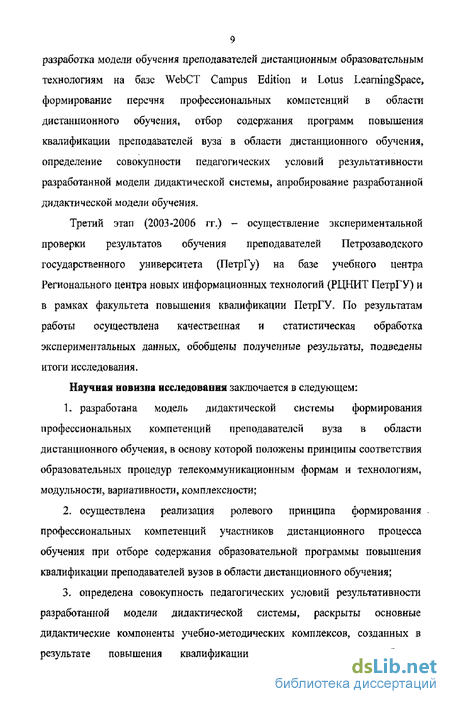 9

разработка модели обучения преподавателей дистанционным образовательным технологиям на базе WebCT Campus Edition и Lotus LearningSpace, формирование перечня профессиональных компетенций в области дистанционного обучения, отбор содержания программ повышения квалификации преподавателей вуза в области дистанционного обучения, определение совокупности педагогических условий результативности разработанной модели дидактической системы, апробирование разработанной дидактической модели обучения.

Третий этап (2003-2006 гг.) – осуществление экспериментальной проверки результатов обучения преподавателей Петрозаводского государственного университета (ПетрГу) на базе учебного центра Регионального центра новых информационных технологий (РЦНИТ ПетрГУ) и в рамках факультета повышения квалификации ПетрГУ. По результатам работы осуществлена качественная и статистическая обработка экспериментальных данных, обобщены полученные результаты, подведены итоги исследования.

Научная новизна исследования заключается в следующем:

1. разработана модель дидактической системы формирования профессиональных компетенций преподавателей вуза в области дистанционного обучения, в основу которой положены принципы соответствия образовательных процедур телекоммуникационным формам и технологиям, модульности, вариативности, комплексности;

2. осуществлена реализация ролевого принципа формирования профессиональных компетенций участников дистанционного процесса обучения при отборе содержания образовательной программы повышения квалификации преподавателей вузов в области дистанционного обучения;

3. определена совокупность педагогических условий результативности разработанной модели дидактической системы, раскрыты основные дидактические компоненты учебно-методических комплексов, созданных в результате повышения квалификации

dsLib.net
библиотека диссертаций